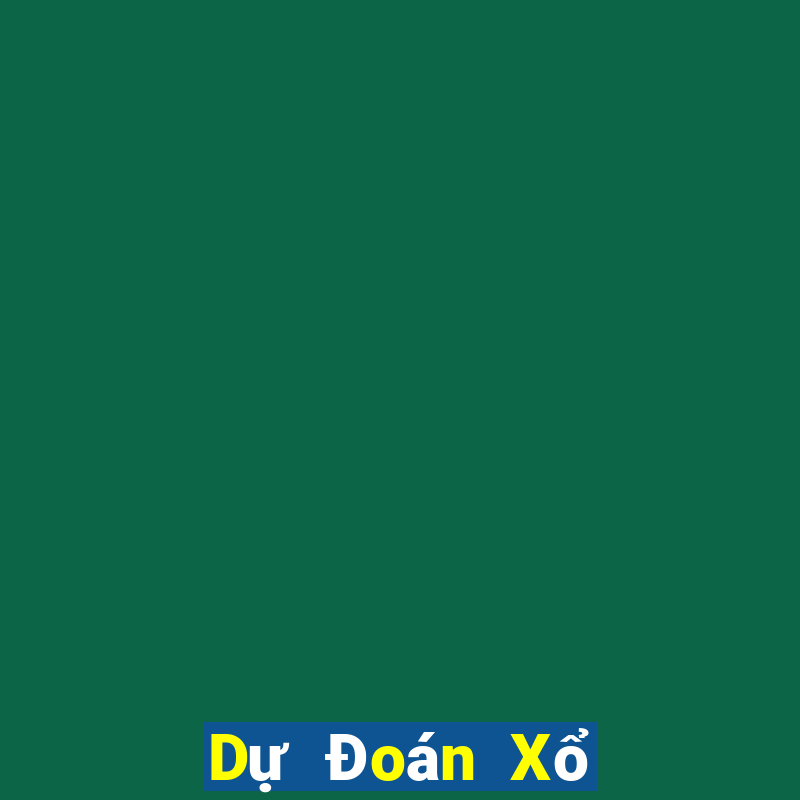 Dự Đoán Xổ